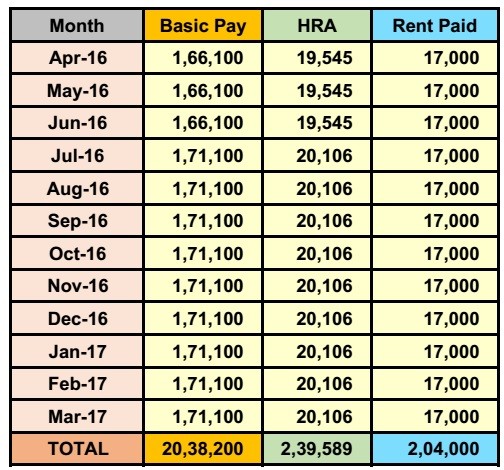 | Month | Basic Pay | HRA | Rent Paid |
|---|---|---|---|
| Apr-16 | 1,66,100 | 19,545 | 17,000 |
| May-16 | 1,66,100 | 19,545 | 17,000 |
| Jun-16 | 1,66,100 | 19,545 | 17,000 |
| Jul-16 | 1,71,100 | 20,106 | 17,000 |
| Aug-16 | 1,71,100 | 20,106 | 17,000 |
| Sep-16 | 1,71,100 | 20,106 | 17,000 |
| Oct-16 | 1,71,100 | 20,106 | 17,000 |
| Nov-16 | 1,71,100 | 20,106 | 17,000 |
| Dec-16 | 1,71,100 | 20,106 | 17,000 |
| Jan-17 | 1,71,100 | 20,106 | 17,000 |
| Feb-17 | 1,71,100 | 20,106 | 17,000 |
| Mar-17 | 1,71,100 | 20,106 | 17,000 |
| TOTAL | 20,38,200 | 2,39,589 | 2,04,000 |